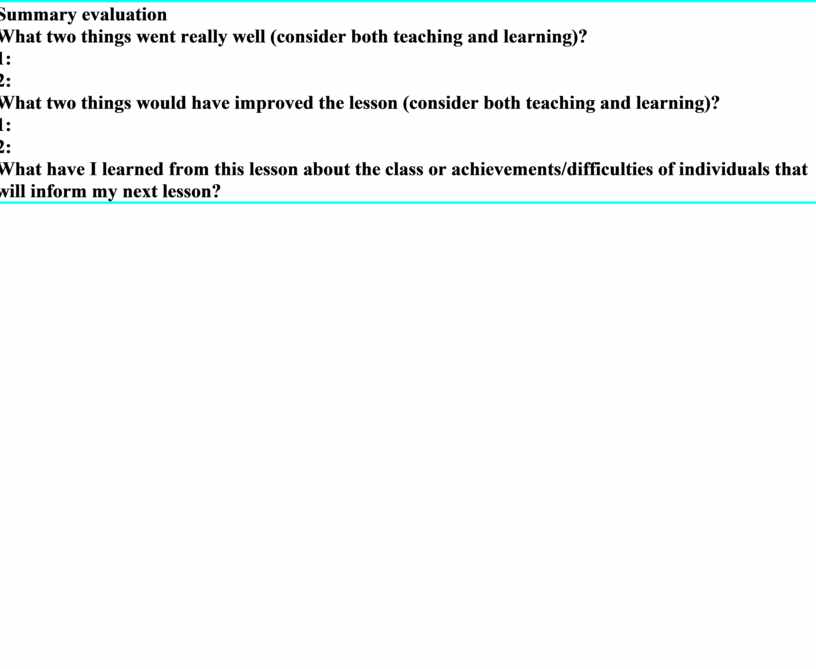 Summary evaluation
What two things went really well (consider both teaching and learning)?
1:
2:
What two things would have improved the lesson (consider both teaching and learning)?
1:
2:
What have I learned from this lesson about the class or achievements/difficulties of individuals that will inform my next lesson?